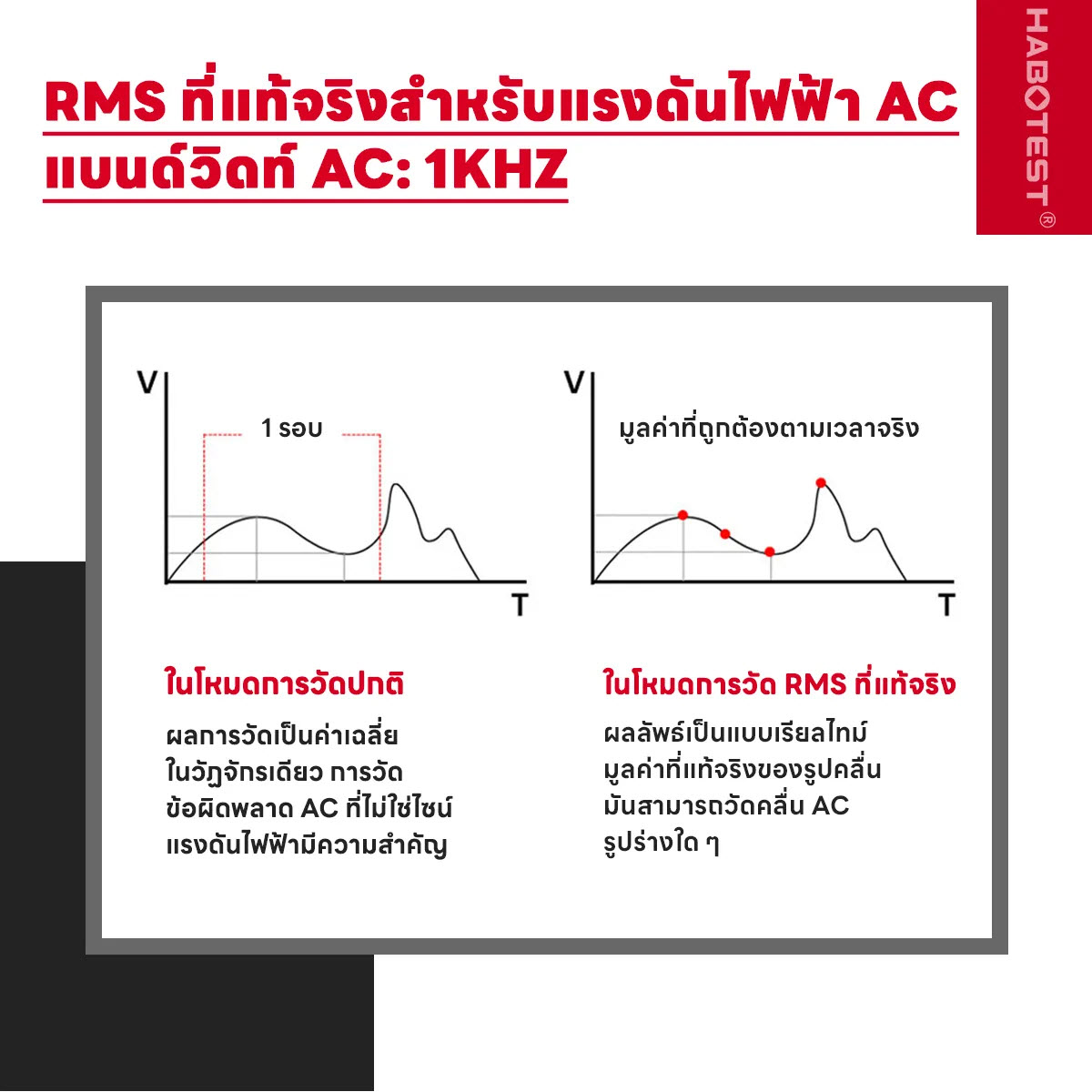 RMS ที่แท้จริงสำหรับแรงดันไฟฟ้า AC
แบนด์วิดท์ AC: 1KHZ

HABOTEST®

V
1 รอบ
T

V
มูลค่าที่ถูกต้องตามเวลาจริง
T

ในโหมดการวัดปกติ
ผลการวัดเป็นค่าเฉลี่ย ในวัฏจักรเดียว การวัด ข้อผิดพลาด AC ที่ไม่ใช่ไซน์ แรงดันไฟฟ้ามีความสำคัญ

ในโหมดการวัด RMS ที่แท้จริง
ผลลัพธ์เป็นแบบเรียลไทม์ มูลค่าที่แท้จริงของรูปคลื่น มันสามารถวัดคลื่น AC รูปร่างใด ๆ